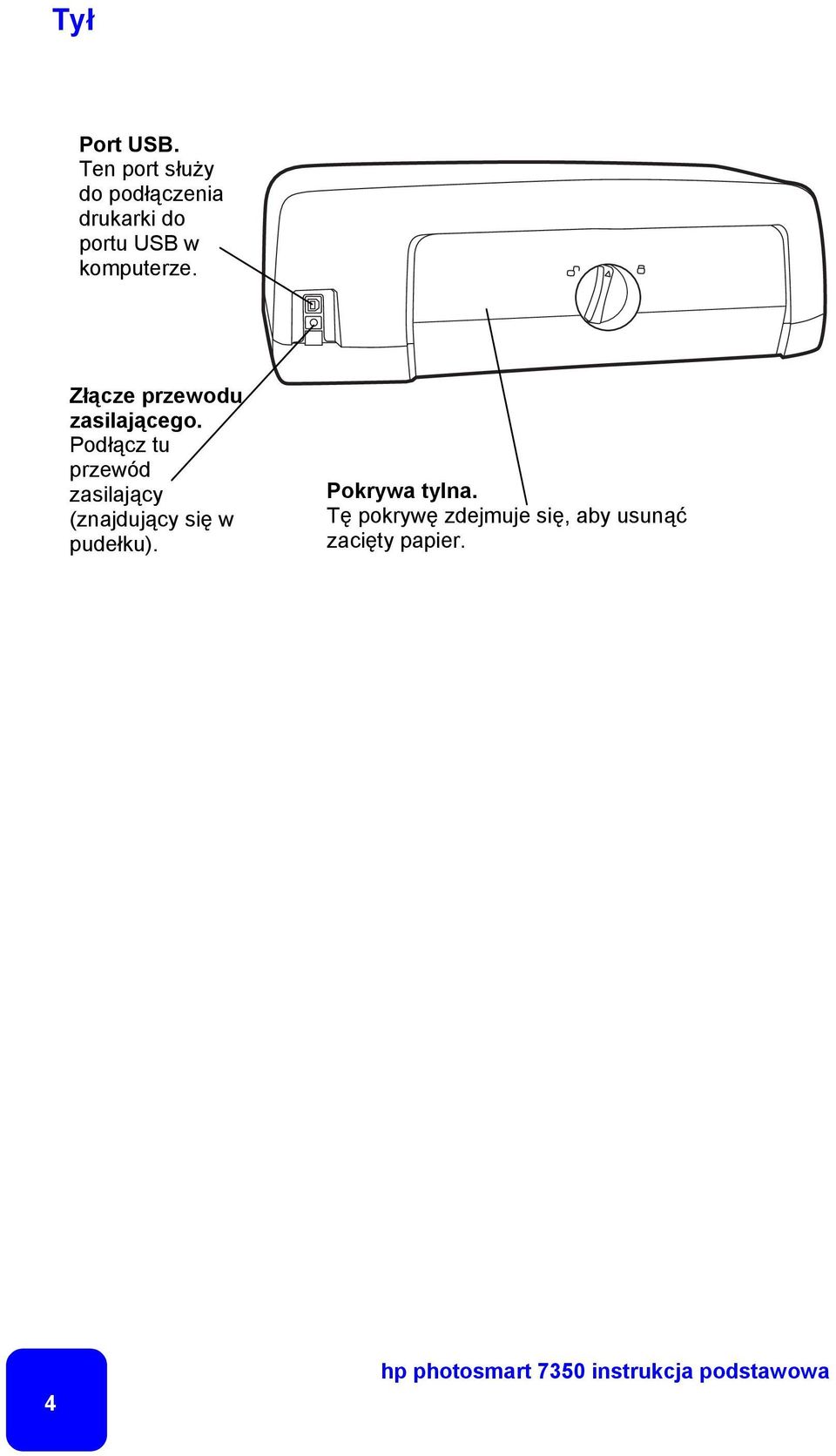 Tył

Port USB. Ten port służy do podłączenia drukarki do portu USB w komputerze.

Złącze przewodu zasilającego. Podłącz tu przewód zasilający (znajdujący się w pudełku).

Pokrywa tylna. Tę pokrywę zdejmuje się, aby usunąć zacięty papier.

4

hp photosmart 7350 instrukcja podstawowa